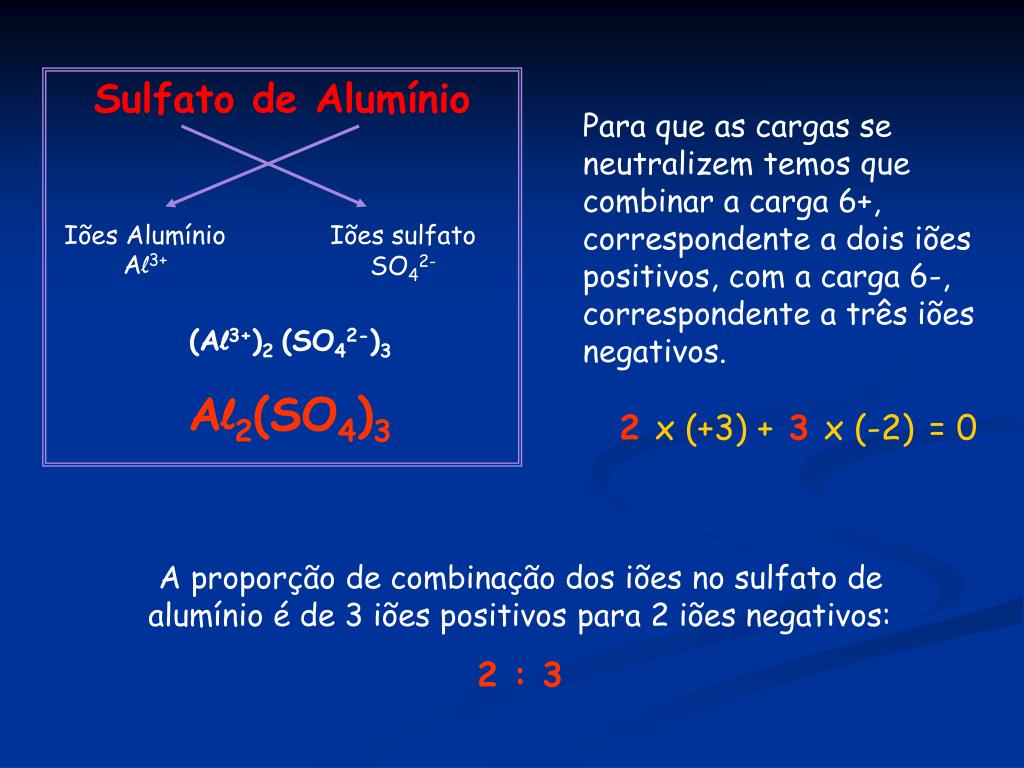 Sulfato de Alumínio

Iões Alumínio
$Al^{3+}$

Iões sulfato
$SO_4^{2-}$

$(Al^{3+})_2 (SO_4^{2-})_3$

$Al_2(SO_4)_3$

Para que as cargas se neutralizem temos que combinar a carga 6+, correspondente a dois iões positivos, com a carga 6-, correspondente a três iões negativos.

$2 \times (+3) + 3 \times (-2) = 0$

A proporção de combinação dos iões no sulfato de alumínio é de 3 iões positivos para 2 iões negativos:

2 : 3